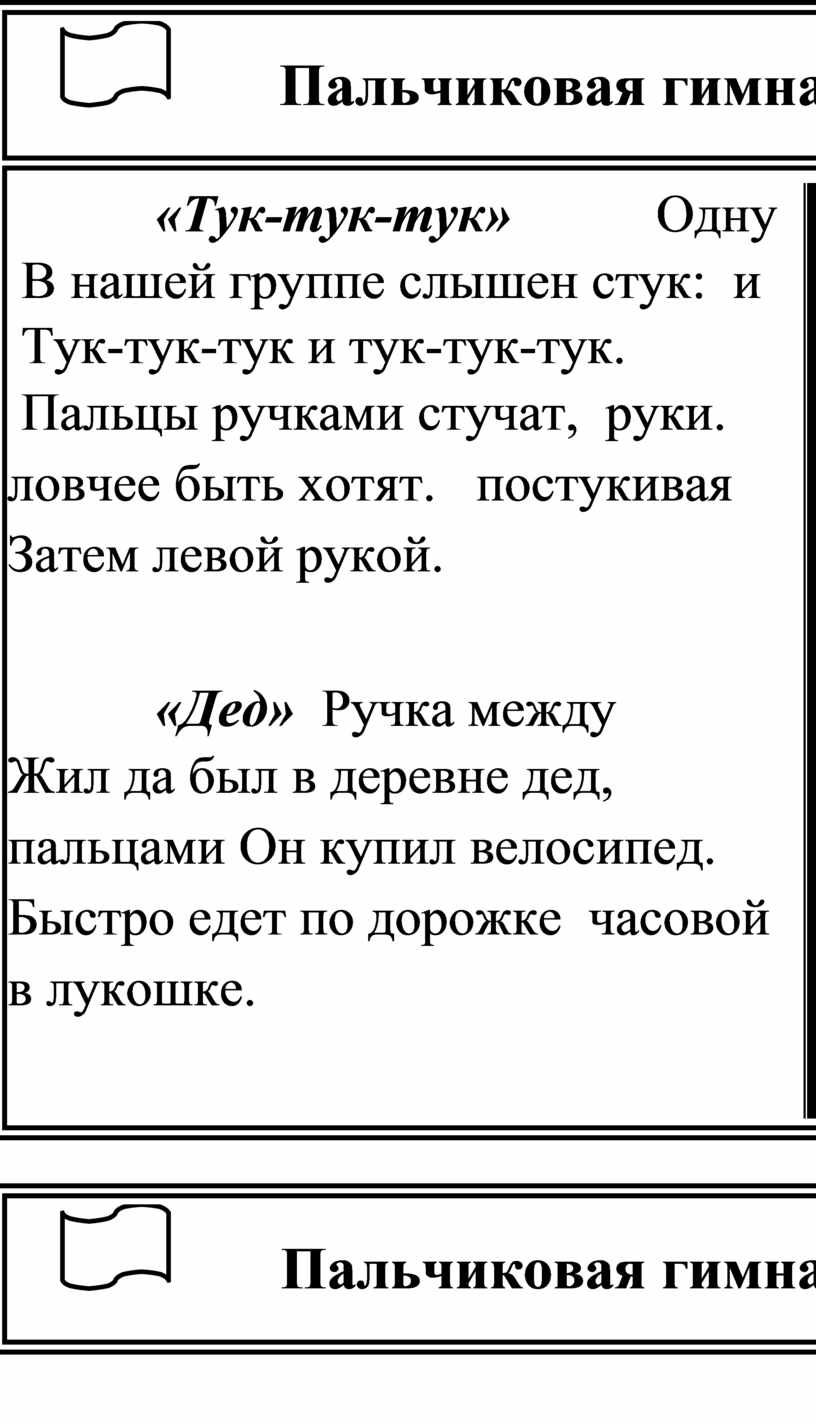 Пальчиковая гимна

«Тук-тук-тук» Одну
В нашей группе слышен стук: и
Тук-тук-тук и тук-тук-тук.
Пальцы ручками стучат, руки.
ловчее быть хотят. постукивая
Затем левой рукой.

«Дед» Ручка между
Жил да был в деревне дед,
пальцами Он купил велосипед.
Быстро едет по дорожке часовой
в лукошке.

Пальчиковая гимна